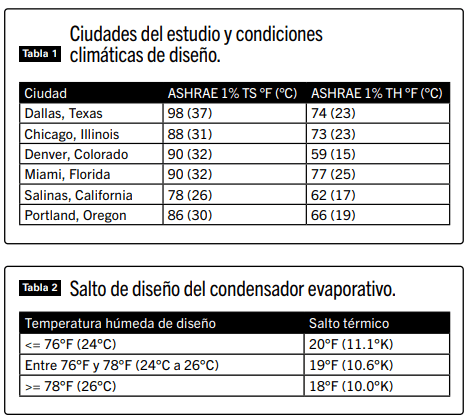 Tabla 1 Ciudades del estudio y condiciones climáticas de diseño.

| Ciudad | ASHRAE 1% TS °F (°C) | ASHRAE 1% TH °F (°C) |
|---|---|---|
| Dallas, Texas | 98 (37) | 74 (23) |
| Chicago, Illinois | 88 (31) | 73 (23) |
| Denver, Colorado | 90 (32) | 59 (15) |
| Miami, Florida | 90 (32) | 77 (25) |
| Salinas, California | 78 (26) | 62 (17) |
| Portland, Oregon | 86 (30) | 66 (19) |

Tabla 2 Salto de diseño del condensador evaporativo.

| Temperatura húmeda de diseño | Salto térmico |
|---|---|
| <= 76°F (24°C) | 20°F (11.1°K) |
| Entre 76°F y 78°F (24°C a 26°C) | 19°F (10.6°K) |
| >= 78°F (26°C) | 18°F (10.0°K) |